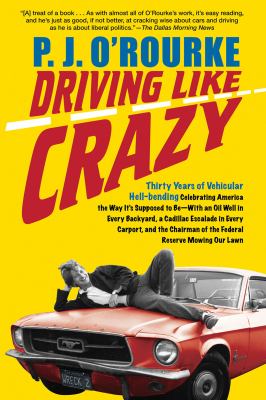 "[A] treat of a book . . . As with almost all of O'Rourke's work, it's easy reading, and he's just as good, if not better, at cracking wise about cars and driving as he is about liberal politics." —The Dallas Morning News

P. J. O'ROURKE

DRIVING LIKE CRAZY

Thirty Years of Vehicular Hell-bending Celebrating America the Way It's Supposed to Be—With an Oil Well in Every Backyard, a Cadillac Escalade in Every Carport, and the Chairman of the Federal Reserve Mowing Our Lawn

WRECK 2